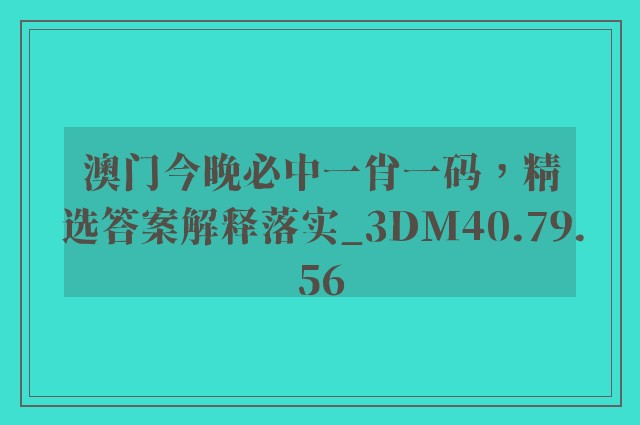 澳门今晚必中一肖一码，精选答案解释落实_3DM40.79.56